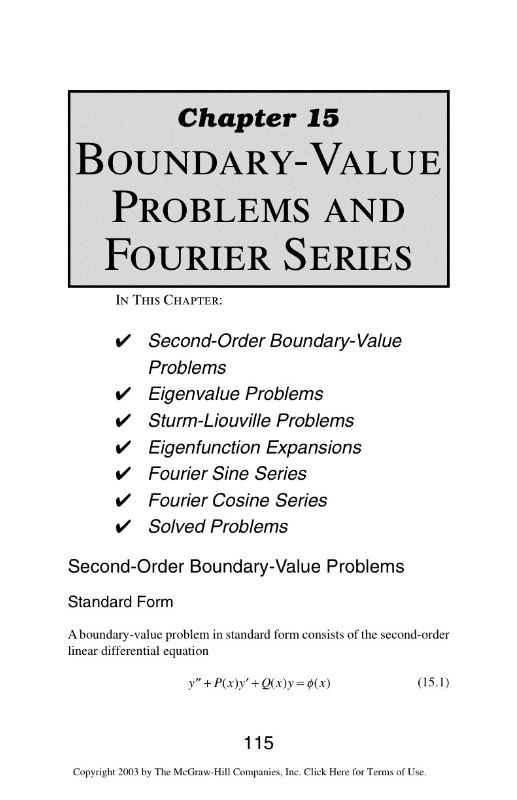 Chapter 15
BOUNDARY-VALUE PROBLEMS AND FOURIER SERIES

IN THIS CHAPTER:

✔ Second-Order Boundary-Value Problems
✔ Eigenvalue Problems
✔ Sturm-Liouville Problems
✔ Eigenfunction Expansions
✔ Fourier Sine Series
✔ Fourier Cosine Series
✔ Solved Problems

Second-Order Boundary-Value Problems

Standard Form

A boundary-value problem in standard form consists of the second-order linear differential equation

$y'' + P(x)y' + Q(x)y = \phi(x)$ (15.1)

115

Copyright 2003 by The McGraw-Hill Companies, Inc. Click Here for Terms of Use.